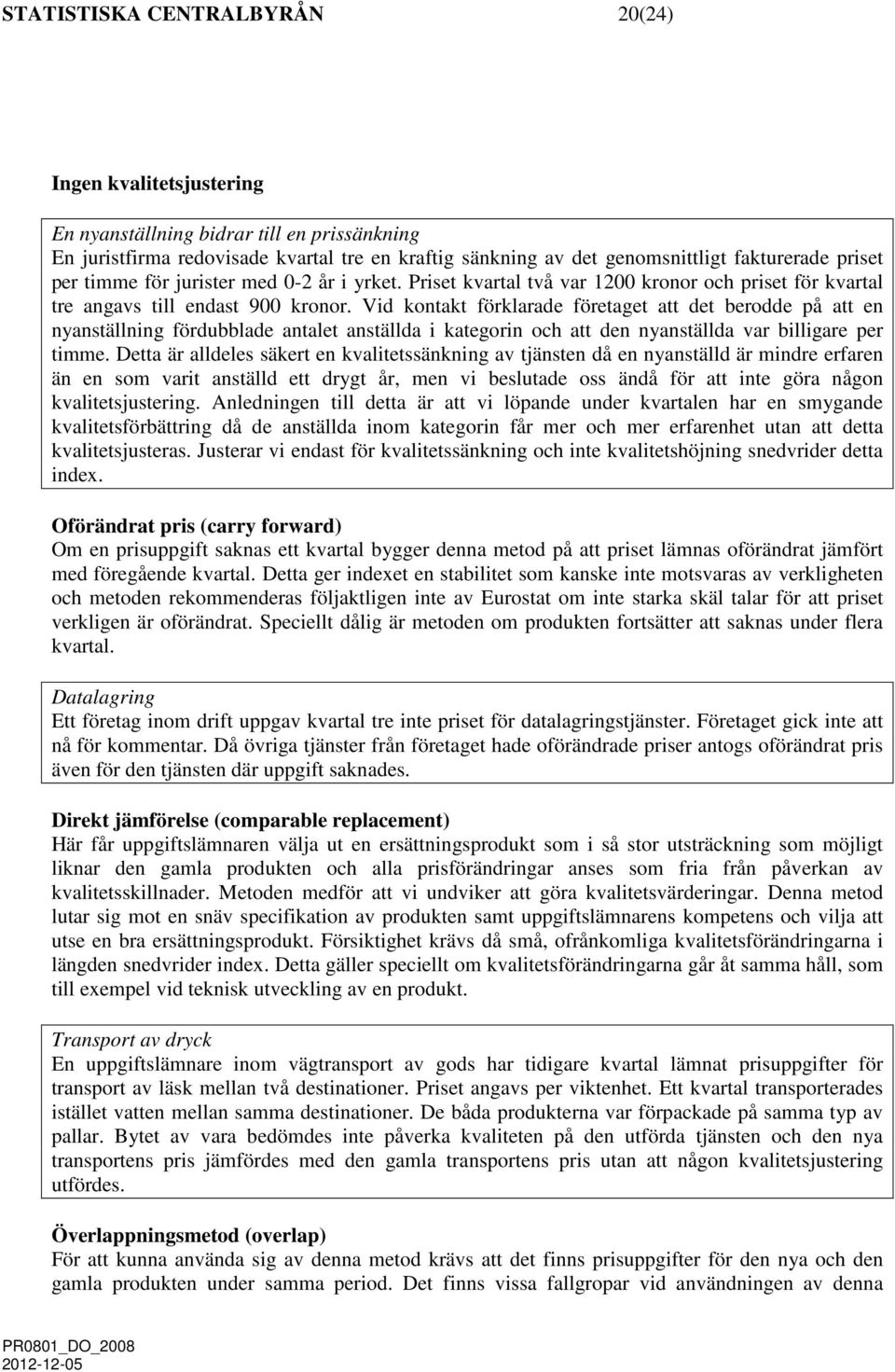 STATISTISKA CENTRALBYRÅN 20(24)

Ingen kvalitetsjustering

En nyanställning bidrar till en prissänkning
En juristfirma redovisade kvartal tre en kraftig sänkning av det genomsnittligt fakturerade priset per timme för jurister med 0-2 år i yrket. Priset kvartal två var 1200 kronor och priset för kvartal tre angavs till endast 900 kronor. Vid kontakt förklarade företaget att det berodde på att en nyanställning fördubblade antalet anställda i kategorin och att den nyanställda var billigare per timme. Detta är alldeles säkert en kvalitetssänkning av tjänsten då en nyanställd är mindre erfaren än en som varit anställd ett drygt år, men vi beslutade oss ändå för att inte göra någon kvalitetsjustering. Anledningen till detta är att vi löpande under kvartalen har en smygande kvalitetsförbättring då de anställda inom kategorin får mer och mer erfarenhet utan att detta kvalitetsjusteras. Justerar vi endast för kvalitetssänkning och inte kvalitetshöjning snedvrider detta index.

Oförändrat pris (carry forward)
Om en prisuppgift saknas ett kvartal bygger denna metod på att priset lämnas oförändrat jämfört med föregående kvartal. Detta ger indexet en stabilitet som kanske inte motsvaras av verkligheten och metoden rekommenderas följaktligen inte av Eurostat om inte starka skäl talar för att priset verkligen är oförändrat. Speciellt dålig är metoden om produkten fortsätter att saknas under flera kvartal.

Datalagring
Ett företag inom drift uppgav kvartal tre inte priset för datalagringstjänster. Företaget gick inte att nå för kommentar. Då övriga tjänster från företaget hade oförändrade priser antogs oförändrat pris även för den tjänsten där uppgift saknades.

Direkt jämförelse (comparable replacement)
Här får uppgiftslämnaren välja ut en ersättningsprodukt som i så stor utsträckning som möjligt liknar den gamla produkten och alla prisförändringar anses som fria från påverkan av kvalitetsskillnader. Metoden medför att vi undviker att göra kvalitetsvärderingar. Denna metod lutar sig mot en snäv specifikation av produkten samt uppgiftslämnarens kompetens och vilja att utse en bra ersättningsprodukt. Försiktighet krävs då små, ofrånkomliga kvalitetsförändringarna i längden snedvrider index. Detta gäller speciellt om kvalitetsförändringarna går åt samma håll, som till exempel vid teknisk utveckling av en produkt.

Transport av dryck
En uppgiftslämnare inom vägtransport av gods har tidigare kvartal lämnat prisuppgifter för transport av läsk mellan två destinationer. Priset angavs per viktenhet. Ett kvartal transporterades istället vatten mellan samma destinationer. De båda produkterna var förpackade på samma typ av pallar. Bytet av vara bedömdes inte påverka kvaliteten på den utförda tjänsten och den nya transportens pris jämfördes med den gamla transportens pris utan att någon kvalitetsjustering utfördes.

Överlappningsmetod (overlap)
För att kunna använda sig av denna metod krävs att det finns prisuppgifter för den nya och den gamla produkten under samma period. Det finns vissa fallgropar vid användningen av denna

PR0801_DO_2008
2012-12-05